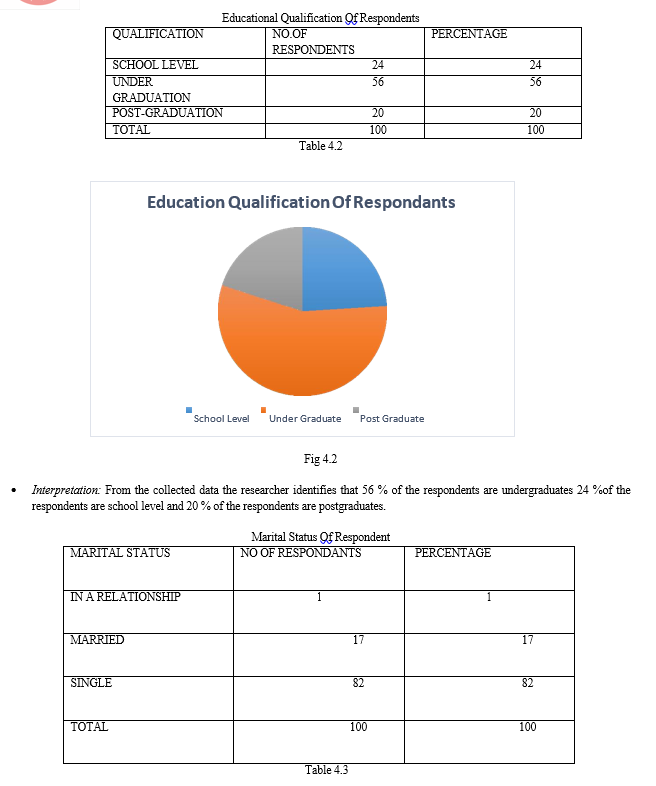 Educational Qualification Of Respondents

| QUALIFICATION | NO.OF RESPONDENTS | PERCENTAGE |
|---|---|---|
| SCHOOL LEVEL | 24 | 24 |
| UNDER GRADUATION | 56 | 56 |
| POST-GRADUATION | 20 | 20 |
| TOTAL | 100 | 100 |

Table 4.2

Education Qualification Of Respondants

School Level   Under Graduate   Post Graduate

Fig 4.2

• Interpretation: From the collected data the researcher identifies that 56 % of the respondents are undergraduates 24 %of the respondents are school level and 20 % of the respondents are postgraduates.

Marital Status Of Respondent

| MARITAL STATUS | NO OF RESPONDANTS | PERCENTAGE |
|---|---|---|
| IN A RELATIONSHIP | 1 | 1 |
| MARRIED | 17 | 17 |
| SINGLE | 82 | 82 |
| TOTAL | 100 | 100 |

Table 4.3